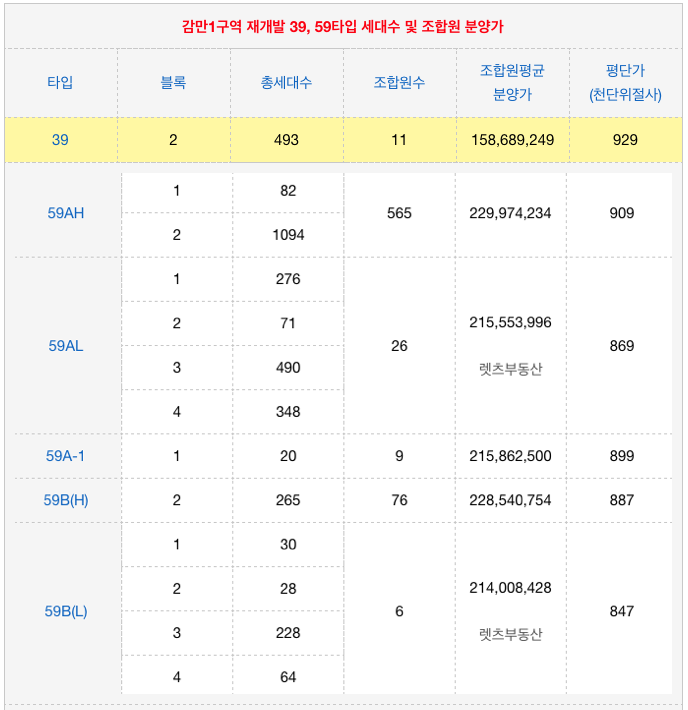 감만1구역 재개발 39, 59타입 세대수 및 조합원 분양가

| 타입 | 블록 | 총세대수 | 조합원수 | 조합원평균 분양가 | 평단가 (천단위절사) |
|---|---|---|---|---|---|
| 39 | 2 | 493 | 11 | 158,689,249 | 929 |
| 59AH | 1 | 82 | 565 | 229,974,234 | 909 |
| | 2 | 1094 | | | |
| 59AL | 1 | 276 | 26 | 215,553,996 렛츠부동산 | 869 |
| | 2 | 71 | | | |
| | 3 | 490 | | | |
| | 4 | 348 | | | |
| 59A-1 | 1 | 20 | 9 | 215,862,500 | 899 |
| 59B(H) | 2 | 265 | 76 | 228,540,754 | 887 |
| 59B(L) | 1 | 30 | 6 | 214,008,428 렛츠부동산 | 847 |
| | 2 | 28 | | | |
| | 3 | 228 | | | |
| | 4 | 64 | | | |